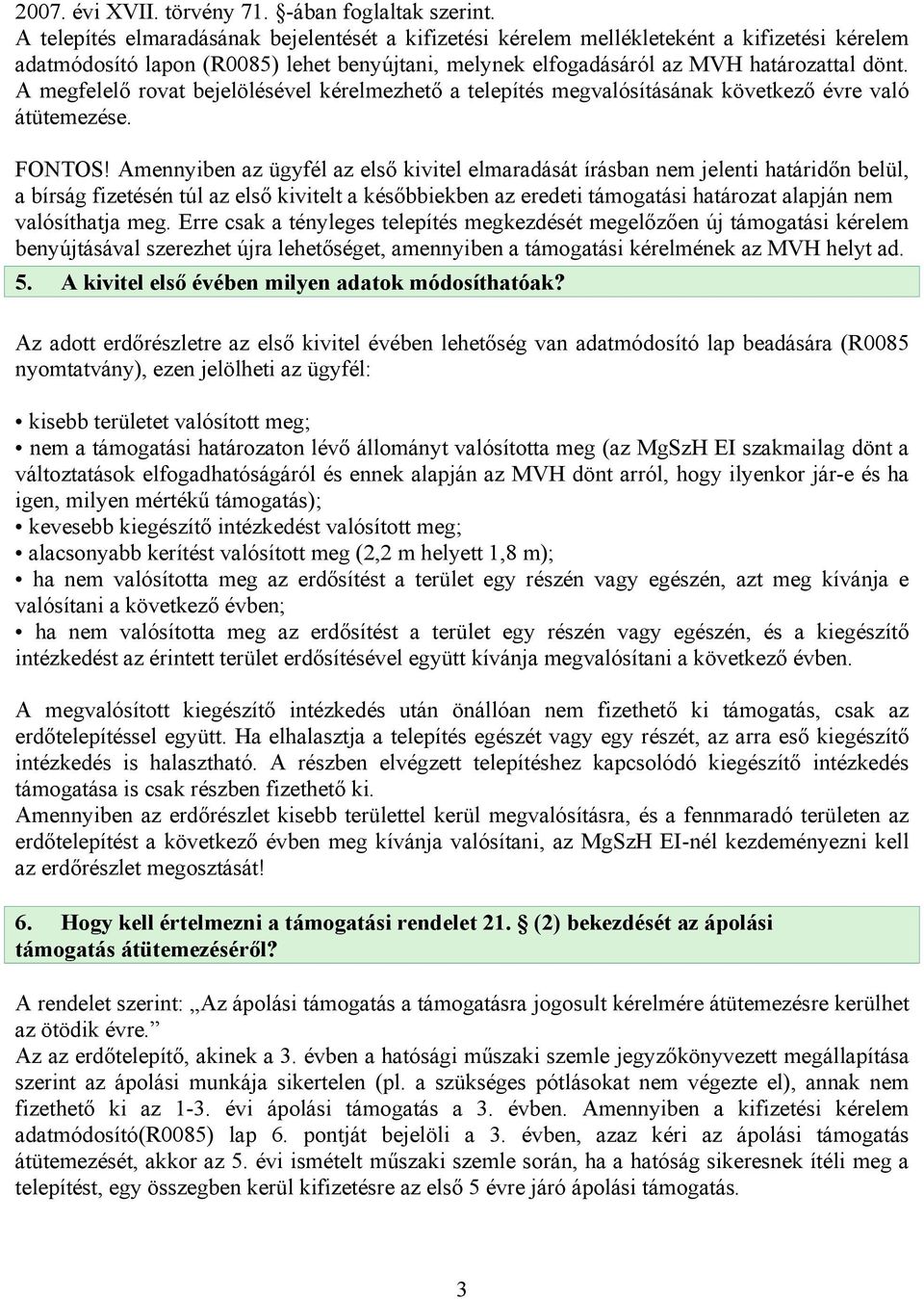 2007. évi XVII. törvény 71. §-ában foglaltak szerint.
A telepítés elmaradásának bejelentését a kifizetési kérelem mellékleteként a kifizetési kérelem adatmódosító lapon (R0085) lehet benyújtani, melynek elfogadásáról az MVH határozattal dönt. A megfelelő rovat bejelölésével kérelmezhető a telepítés megvalósításának következő évre való átütemezése.

FONTOS! Amennyiben az ügyfél az első kivitel elmaradását írásban nem jelenti határidőn belül, a bírság fizetésén túl az első kivitelt a későbbiekben az eredeti támogatási határozat alapján nem valósíthatja meg. Erre csak a tényleges telepítés megkezdését megelőzően új támogatási kérelem benyújtásával szerezhet újra lehetőséget, amennyiben a támogatási kérelmének az MVH helyt ad.

5. A kivitel első évében milyen adatok módosíthatóak?

Az adott erdőrészletre az első kivitel évében lehetőség van adatmódosító lap beadására (R0085 nyomtatvány), ezen jelölheti az ügyfél:

• kisebb területet valósított meg;
• nem a támogatási határozaton lévő állományt valósította meg (az MgSzH EI szakmailag dönt a változtatások elfogadhatóságáról és ennek alapján az MVH dönt arról, hogy ilyenkor jár-e és ha igen, milyen mértékű támogatás);
• kevesebb kiegészítő intézkedést valósított meg;
• alacsonyabb kerítést valósított meg (2,2 m helyett 1,8 m);
• ha nem valósította meg az erdősítést a terület egy részén vagy egészén, azt meg kívánja e valósítani a következő évben;
• ha nem valósította meg az erdősítést a terület egy részén vagy egészén, és a kiegészítő intézkedést az érintett terület erdősítésével együtt kívánja megvalósítani a következő évben.

A megvalósított kiegészítő intézkedés után önállóan nem fizethető ki támogatás, csak az erdőtelepítéssel együtt. Ha elhalasztja a telepítés egészét vagy egy részét, az arra eső kiegészítő intézkedés is halasztható. A részben elvégzett telepítéshez kapcsolódó kiegészítő intézkedés támogatása is csak részben fizethető ki.
Amennyiben az erdőrészlet kisebb területtel kerül megvalósításra, és a fennmaradó területen az erdőtelepítést a következő évben meg kívánja valósítani, az MgSzH EI-nél kezdeményezni kell az erdőrészlet megosztását!

6. Hogy kell értelmezni a támogatási rendelet 21. § (2) bekezdését az ápolási támogatás átütemezéséről?

A rendelet szerint: „Az ápolási támogatás a támogatásra jogosult kérelmére átütemezésre kerülhet az ötödik évre."
Az az erdőtelepítő, akinek a 3. évben a hatósági műszaki szemle jegyzőkönyvezett megállapítása szerint az ápolási munkája sikertelen (pl. a szükséges pótlásokat nem végezte el), annak nem fizethető ki az 1-3. évi ápolási támogatás a 3. évben. Amennyiben a kifizetési kérelem adatmódosító(R0085) lap 6. pontját bejelöli a 3. évben, azaz kéri az ápolási támogatás átütemezését, akkor az 5. évi ismételt műszaki szemle során, ha a hatóság sikeresnek ítéli meg a telepítést, egy összegben kerül kifizetésre az első 5 évre járó ápolási támogatás.

3